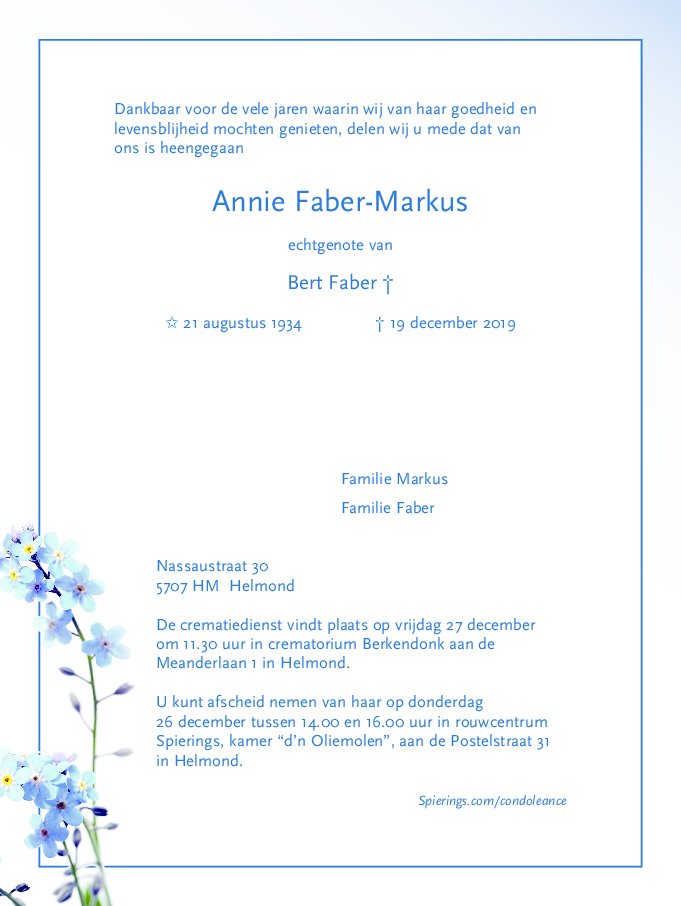 Dankbaar voor de vele jaren waarin wij van haar goedheid en levensblijheid mochten genieten, delen wij u mede dat van ons is heengegaan

Annie Faber-Markus

echtgenote van

Bert Faber †

☆ 21 augustus 1934 † 19 december 2019

Familie Markus

Familie Faber

Nassaustraat 30
5707 HM Helmond

De crematiedienst vindt plaats op vrijdag 27 december om 11.30 uur in crematorium Berkendonk aan de Meanderlaan 1 in Helmond.

U kunt afscheid nemen van haar op donderdag 26 december tussen 14.00 en 16.00 uur in rouwcentrum Spierings, kamer “d’n Oliemolen”, aan de Postelstraat 31 in Helmond.

Spierings.com/condoleance